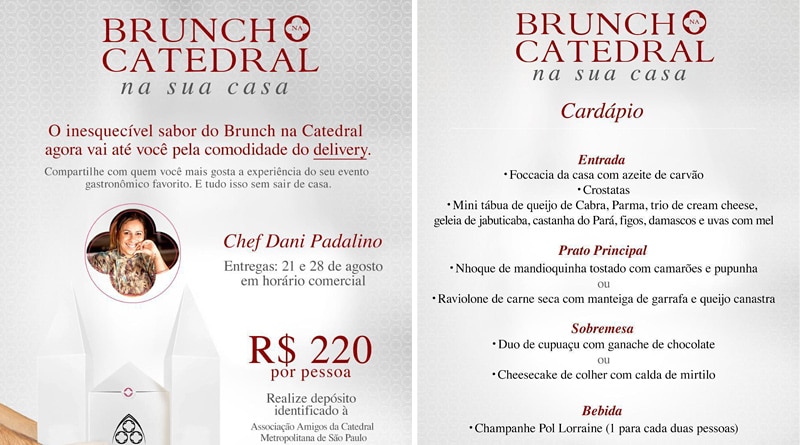 BRUNCH NA CATEDRAL
na sua casa

O inesquecível sabor do Brunch na Catedral agora vai até você pela comodidade do delivery.

Compartilhe com quem você mais gosta a experiência do seu evento gastronômico favorito. E tudo isso sem sair de casa.

Chef Dani Padalino

Entregas: 21 e 28 de agosto em horário comercial

R$ 220
por pessoa

Realize depósito identificado à

Associação Amigos da Catedral Metropolitana de São Paulo

BRUNCH NA CATEDRAL
na sua casa

Cardápio

Entrada
• Foccacia da casa com azeite de carvão
• Crostatas
• Mini tábua de queijo de Cabra, Parma, trio de cream cheese, geleia de jabuticaba, castanha do Pará, figos, damascos e uvas com mel

Prato Principal
• Nhoque de mandioquinha tostado com camarões e pupunha
ou
• Raviolone de carne seca com manteiga de garrafa e queijo canastra

Sobremesa
• Duo de cupuaçu com ganache de chocolate
ou
• Cheesecake de colher com calda de mirtilo

Bebida
• Champanhe Pol Lorraine (1 para cada duas pessoas)